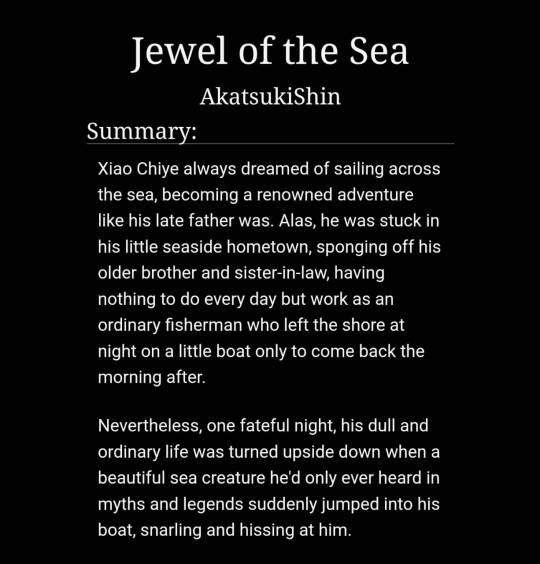 Jewel of the Sea

AkatsukiShin

Summary:

Xiao Chiye always dreamed of sailing across the sea, becoming a renowned adventure like his late father was. Alas, he was stuck in his little seaside hometown, sponging off his older brother and sister-in-law, having nothing to do every day but work as an ordinary fisherman who left the shore at night on a little boat only to come back the morning after.

Nevertheless, one fateful night, his dull and ordinary life was turned upside down when a beautiful sea creature he'd only ever heard in myths and legends suddenly jumped into his boat, snarling and hissing at him.